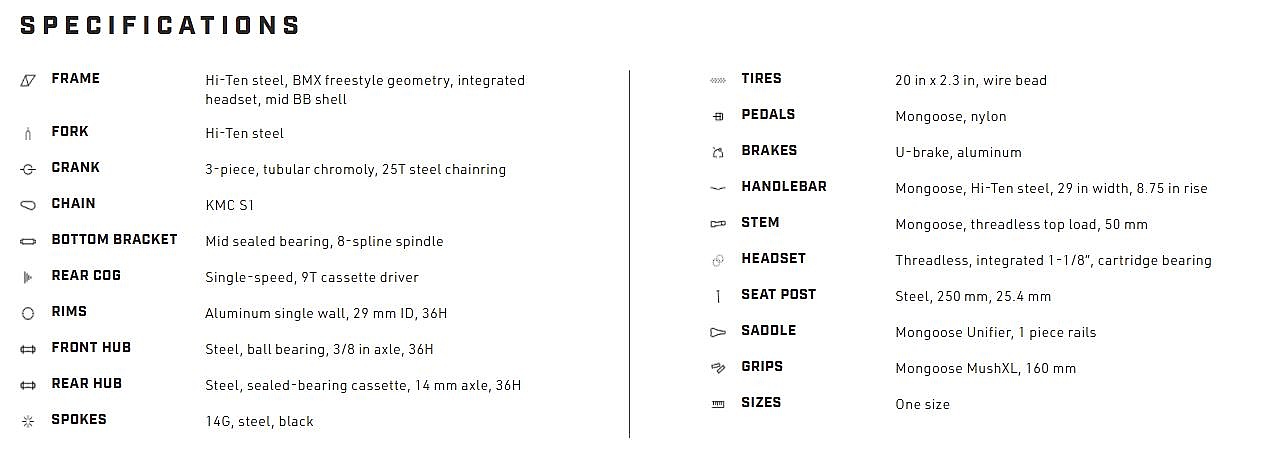 SPECIFICATIONS

| | |
|---|---|
| FRAME | Hi-Ten steel, BMX freestyle geometry, integrated headset, mid BB shell |
| FORK | Hi-Ten steel |
| CRANK | 3-piece, tubular chromoly, 25T steel chainring |
| CHAIN | KMC S1 |
| BOTTOM BRACKET | Mid sealed bearing, 8-spline spindle |
| REAR COG | Single-speed, 9T cassette driver |
| RIMS | Aluminum single wall, 29 mm ID, 36H |
| FRONT HUB | Steel, ball bearing, 3/8 in axle, 36H |
| REAR HUB | Steel, sealed-bearing cassette, 14 mm axle, 36H |
| SPOKES | 14G, steel, black |

| | |
|---|---|
| TIRES | 20 in x 2.3 in, wire bead |
| PEDALS | Mongoose, nylon |
| BRAKES | U-brake, aluminum |
| HANDLEBAR | Mongoose, Hi-Ten steel, 29 in width, 8.75 in rise |
| STEM | Mongoose, threadless top load, 50 mm |
| HEADSET | Threadless, integrated 1-1/8", cartridge bearing |
| SEAT POST | Steel, 250 mm, 25.4 mm |
| SADDLE | Mongoose Unifier, 1 piece rails |
| GRIPS | Mongoose MushXL, 160 mm |
| SIZES | One size |